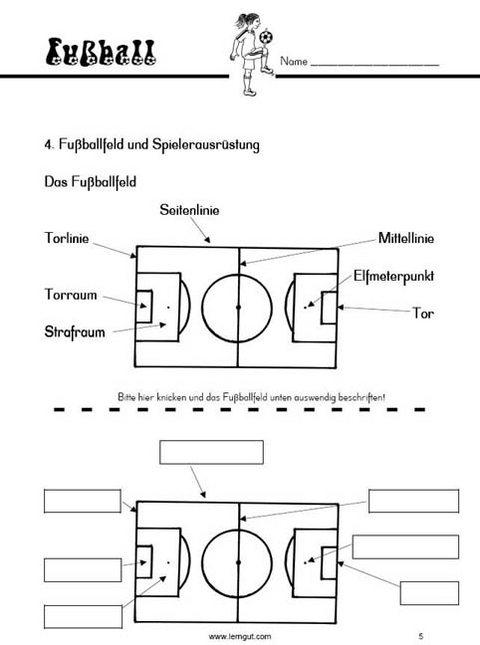 Fußball

Name ____________________

4. Fußballfeld und Spielerausrüstung

Das Fußballfeld

Seitenlinie

Torlinie

Mittellinie

Elfmeterpunkt

Torraum

Tor

Strafraum

Bitte hier knicken und das Fußballfeld unten auswendig beschriften!

www.lerngut.com

5